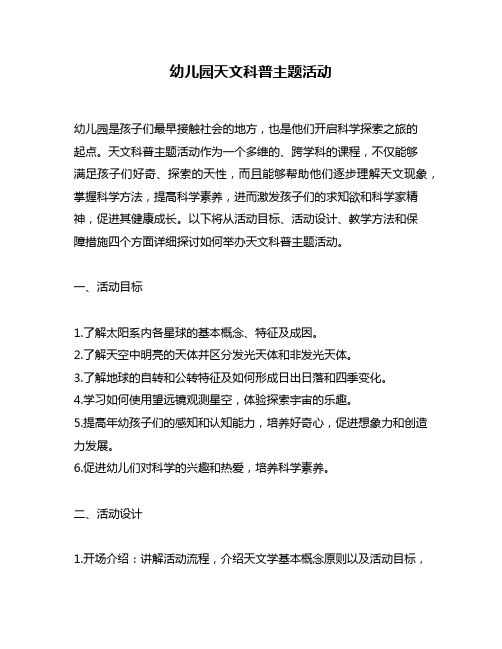 幼儿园天文科普主题活动

幼儿园是孩子们最早接触社会的地方，也是他们开启科学探索之旅的起点。天文科普主题活动作为一个多维的、跨学科的课程，不仅能够满足孩子们好奇、探索的天性，而且能够帮助他们逐步理解天文现象，掌握科学方法，提高科学素养，进而激发孩子们的求知欲和科学家精神，促进其健康成长。以下将从活动目标、活动设计、教学方法和保障措施四个方面详细探讨如何举办天文科普主题活动。

一、活动目标

1.了解太阳系内各星球的基本概念、特征及成因。
2.了解天空中明亮的天体并区分发光天体和非发光天体。
3.了解地球的自转和公转特征及如何形成日出日落和四季变化。
4.学习如何使用望远镜观测星空，体验探索宇宙的乐趣。
5.提高年幼孩子们的感知和认知能力，培养好奇心，促进想象力和创造力发展。
6.促进幼儿们对科学的兴趣和热爱，培养科学素养。

二、活动设计

1.开场介绍：讲解活动流程，介绍天文学基本概念原则以及活动目标，